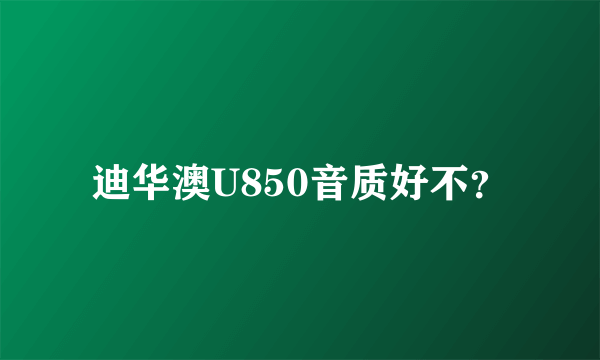 迪华澳U850音质好不?